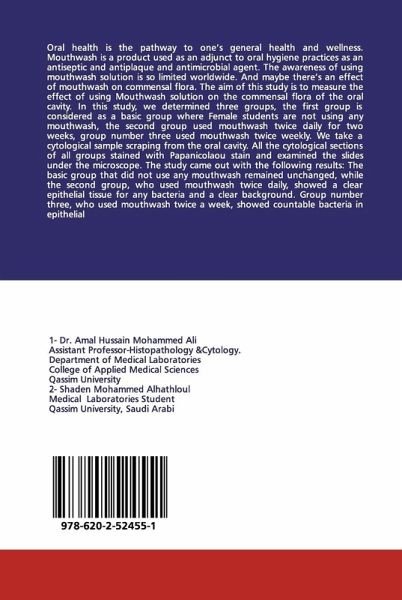 Oral health is the pathway to one's general health and wellness. Mouthwash is a product used as an adjunct to oral hygiene practices as an antiseptic and antiplaque and antimicrobial agent. The awareness of using mouthwash solution is so limited worldwide. And maybe there's an effect of mouthwash on commensal flora. The aim of this study is to measure the effect of using Mouthwash solution on the commensal flora of the oral cavity. In this study, we determined three groups, the first group is considered as a basic group where Female students are not using any mouthwash, the second group used mouthwash twice daily for two weeks, group number three used mouthwash twice weekly. We take a cytological sample scraping from the oral cavity. All the cytological sections of all groups stained with Papanicolaou stain and examined the slides under the microscope. The study came out with the following results: The basic group that did not use any mouthwash remained unchanged, while the second group, who used mouthwash twice daily, showed a clear epithelial tissue for any bacteria and a clear background. Group number three, who used mouthwash twice a week, showed countable bacteria in epithelial

1- Dr. Amal Hussain Mohammed Ali
Assistant Professor-Histopathology &Cytology.
Department of Medical Laboratories
College of Applied Medical Sciences
Qassim University
2- Shaden Mohammed Alhathloul
Medical Laboratories Student
Qassim University, Saudi Arabi

978-620-2-52455-1